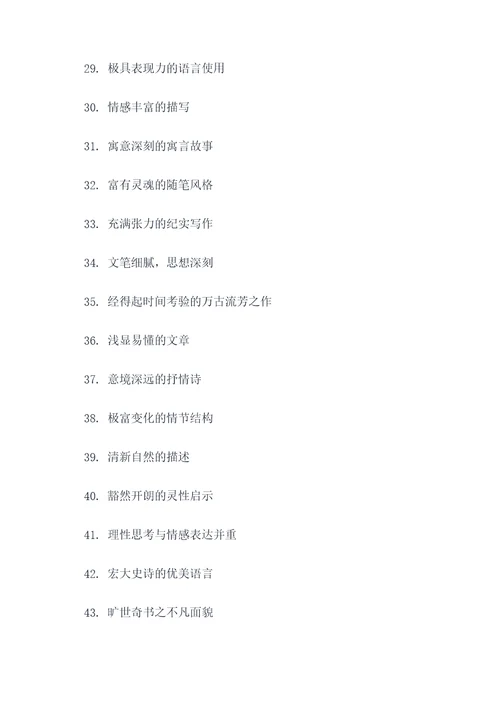 29. 极具表现力的语言使用

30. 情感丰富的描写

31. 寓意深刻的寓言故事

32. 富有灵魂的随笔风格

33. 充满张力的纪实写作

34. 文笔细腻，思想深刻

35. 经得起时间考验的万古流芳之作

36. 浅显易懂的文章

37. 意境深远的抒情诗

38. 极富变化的情节结构

39. 清新自然的描述

40. 豁然开朗的灵性启示

41. 理性思考与情感表达并重

42. 宏大史诗的优美语言

43. 旷世奇书之不凡面貌